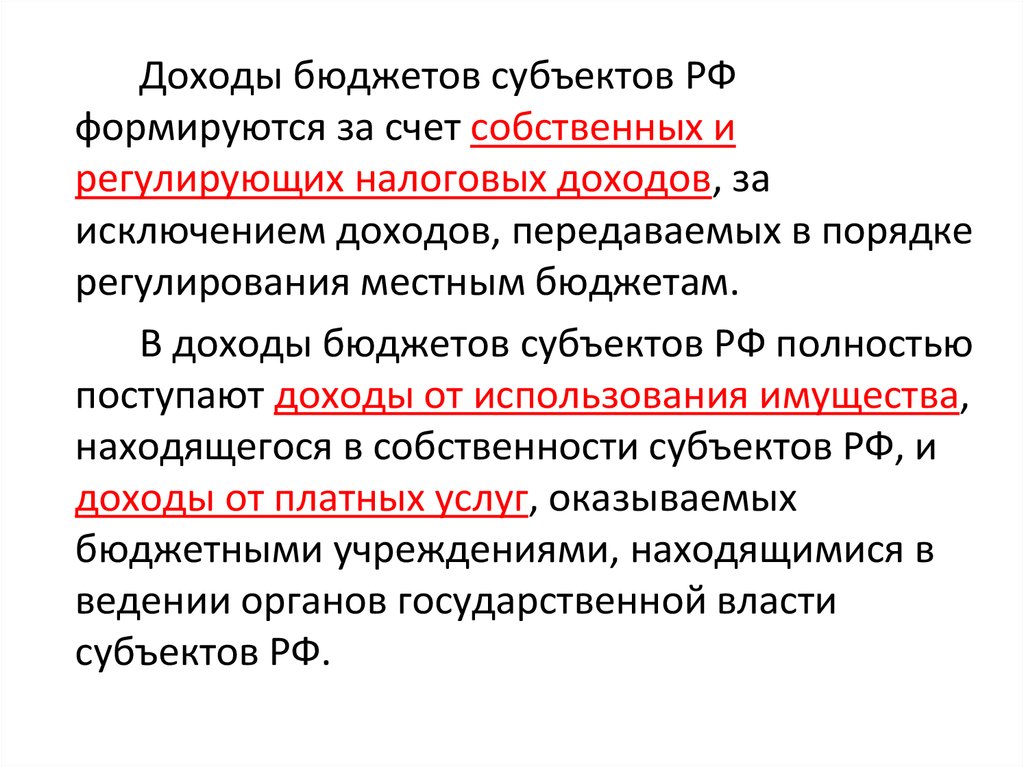 Доходы бюджетов субъектов РФ формируются за счет собственных и регулирующих налоговых доходов, за исключением доходов, передаваемых в порядке регулирования местным бюджетам.

В доходы бюджетов субъектов РФ полностью поступают доходы от использования имущества, находящегося в собственности субъектов РФ, и доходы от платных услуг, оказываемых бюджетными учреждениями, находящимися в ведении органов государственной власти субъектов РФ.